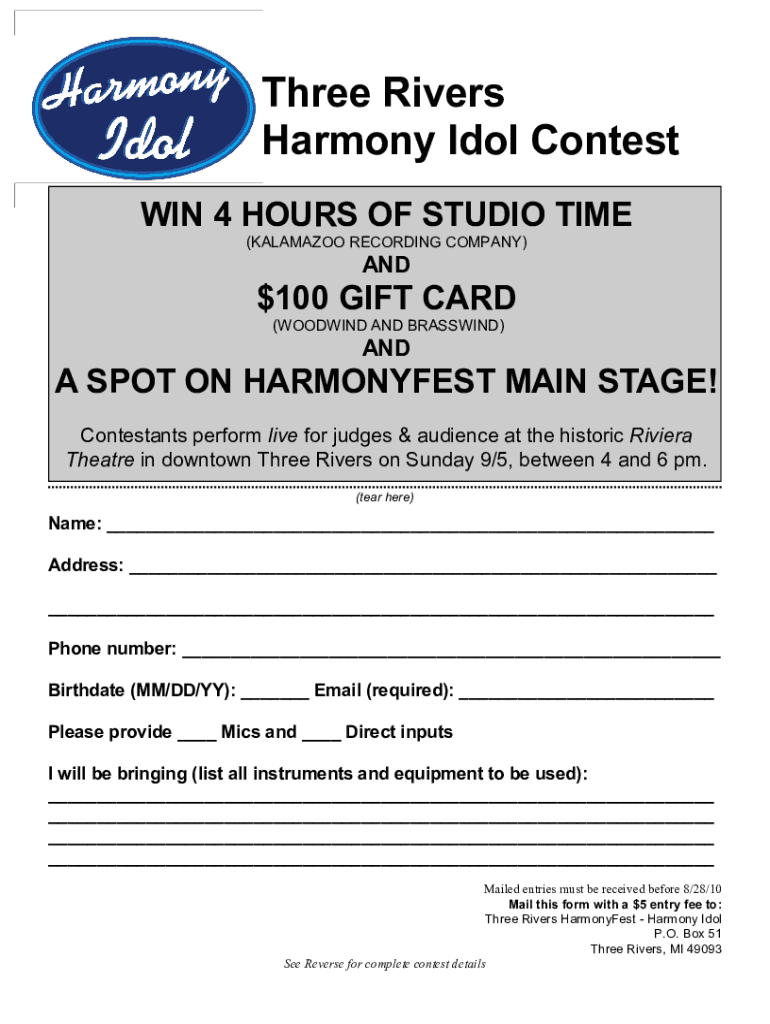 Harmony Idol

Three Rivers
Harmony Idol Contest

WIN 4 HOURS OF STUDIO TIME
(KALAMAZOO RECORDING COMPANY)
AND
$100 GIFT CARD
(WOODWIND AND BRASSWIND)
AND
A SPOT ON HARMONYFEST MAIN STAGE!

Contestants perform live for judges & audience at the historic Riviera Theatre in downtown Three Rivers on Sunday 9/5, between 4 and 6 pm.

(tear here)

Name: ____

Address: ____

____

Phone number: ____

Birthdate (MM/DD/YY): ____ Email (required): ____

Please provide ____ Mics and ____ Direct inputs

I will be bringing (list all instruments and equipment to be used):
____
____
____
____

Mailed entries must be received before 8/28/10
Mail this form with a $5 entry fee to:
Three Rivers HarmonyFest - Harmony Idol
P.O. Box 51
Three Rivers, MI 49093

See Reverse for complete contest details